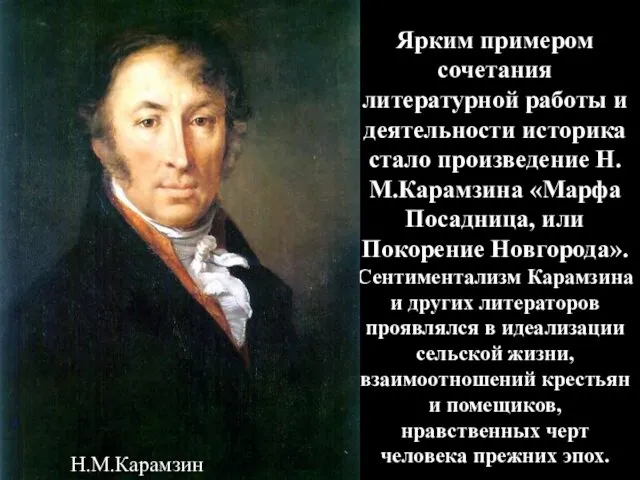 Ярким примером сочетания литературной работы и деятельности историка стало произведение Н. М.Карамзина «Марфа Посадница, или Покорение Новгорода». Сентиментализм Карамзина и других литераторов проявлялся в идеализации сельской жизни, взаимоотношений крестьян и помещиков, нравственных черт человека прежних эпох.

Н.М.Карамзин